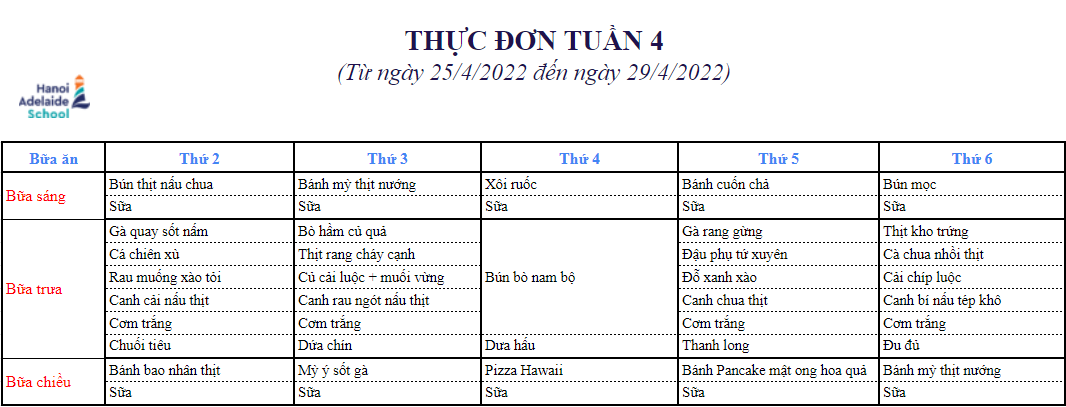 THỰC ĐƠN TUẦN 4
(Từ ngày 25/4/2022 đến ngày 29/4/2022)

Hanoi
Adelaide
School

| Bữa ăn | Thứ 2 | Thứ 3 | Thứ 4 | Thứ 5 | Thứ 6 |
|---|---|---|---|---|---|
| Bữa sáng | Bún thịt nấu chua | Bánh mỳ thịt nướng | Xôi ruốc | Bánh cuốn chả | Bún mọc |
| | Sữa | Sữa | Sữa | Sữa | Sữa |
| Bữa trưa | Gà quay sốt nấm | Bò hầm củ quả | Bún bò nam bộ | Gà rang gừng | Thịt kho trứng |
| | Cá chiên xù | Thịt rang cháy cạnh | | Đậu phụ tứ xuyên | Cà chua nhồi thịt |
| | Rau muống xào tỏi | Củ cải luộc + muối vừng | | Đỗ xanh xào | Cải chíp luộc |
| | Canh cải nấu thịt | Canh rau ngót nấu thịt | | Canh chua thịt | Canh bí nấu tép khô |
| | Cơm trắng | Cơm trắng | | Cơm trắng | Cơm trắng |
| | Chuối tiêu | Dứa chín | Dưa hấu | Thanh long | Đu đủ |
| Bữa chiều | Bánh bao nhân thịt | Mỳ ý sốt gà | Pizza Hawaii | Bánh Pancake mật ong hoa quả | Bánh mỳ thịt nướng |
| | Sữa | Sữa | Sữa | Sữa | Sữa |